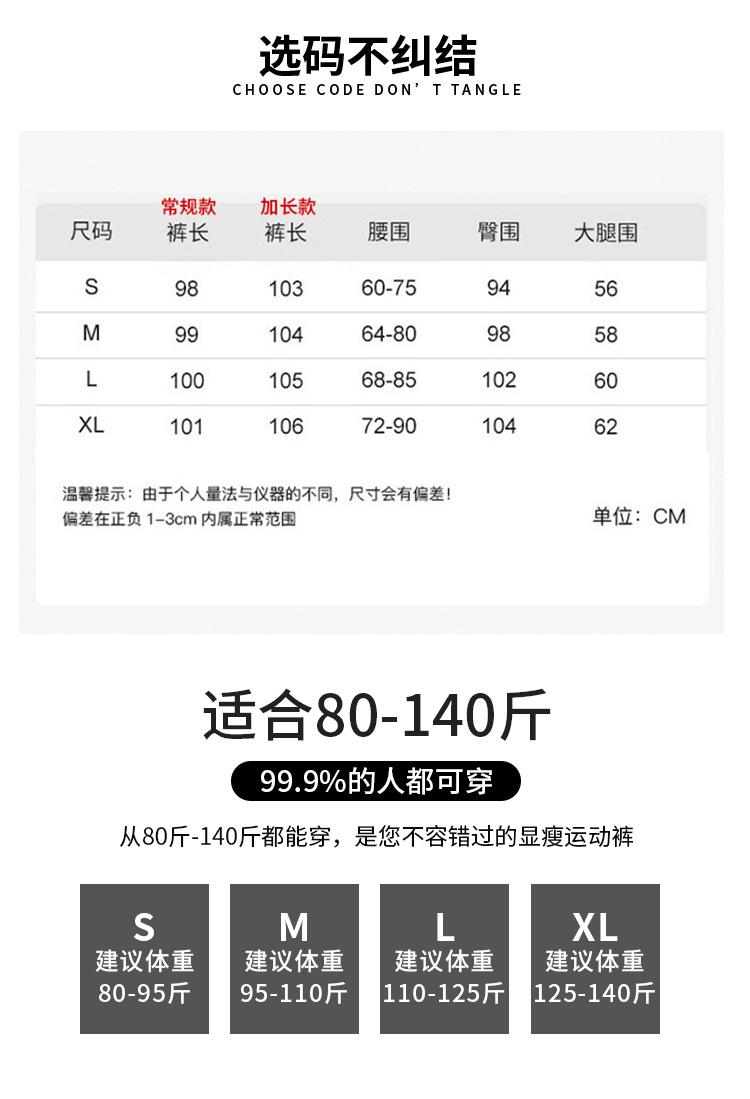 选码不纠结
CHOOSE CODE DON' T TANGLE

| 尺码 | 常规款 裤长 | 加长款 裤长 | 腰围 | 臀围 | 大腿围 |
|---|---|---|---|---|---|
| S | 98 | 103 | 60-75 | 94 | 56 |
| M | 99 | 104 | 64-80 | 98 | 58 |
| L | 100 | 105 | 68-85 | 102 | 60 |
| XL | 101 | 106 | 72-90 | 104 | 62 |

温馨提示：由于个人量法与仪器的不同，尺寸会有偏差！
偏差在正负 1-3cm 内属正常范围

单位：CM

适合80-140斤

99.9%的人都可穿

从80斤-140斤都能穿，是您不容错过的显瘦运动裤

S
建议体重
80-95斤

M
建议体重
95-110斤

L
建议体重
110-125斤

XL
建议体重
125-140斤